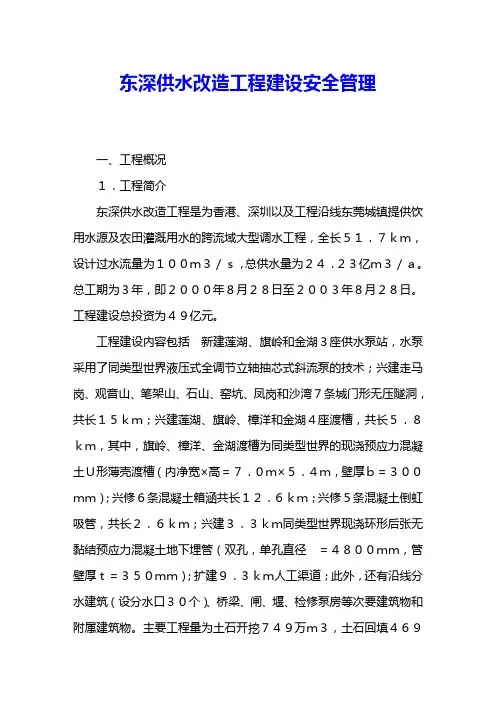 东深供水改造工程建设安全管理

一、工程概况

１．工程简介

东深供水改造工程是为香港、深圳以及工程沿线东莞城镇提供饮用水源及农田灌溉用水的跨流域大型调水工程，全长５１．７ｋｍ，设计过水流量为１００ｍ３／ｓ，总供水量为２４．２３亿ｍ３／ａ。总工期为３年，即２０００年８月２８日至２００３年８月２８日。工程建设总投资为４９亿元。

工程建设内容包括　新建莲湖、旗岭和金湖３座供水泵站，水泵采用了同类型世界液压式全调节立轴抽芯式斜流泵的技术；兴建走马岗、观音山、笔架山、石山、窑坑、凤岗和沙湾７条城门形无压隧洞，共长１５ｋｍ；兴建莲湖、旗岭、樟洋和金湖４座渡槽，共长５．８ｋｍ，其中，旗岭、樟洋、金湖渡槽为同类型世界的现浇预应力混凝土U形薄壳渡槽（内净宽×高＝７．０ｍ×５．４ｍ，壁厚ｂ＝３００ｍｍ）；兴修６条混凝土箱涵共长１２．６ｋｍ；兴修５条混凝土倒虹吸管，共长２．６ｋｍ；兴建３．３ｋｍ同类型世界现浇环形后张无黏结预应力混凝土地下埋管（双孔，单孔直径　＝４８００ｍｍ，管壁厚ｔ＝３５０ｍｍ）；扩建９．３ｋｍ人工渠道；此外，还有沿线分水建筑（设分水口３０个）、桥梁、闸、堰、检修泵房等次要建筑物和附属建筑物。主要工程量为土石开挖７４９万ｍ３，土石回填４６９